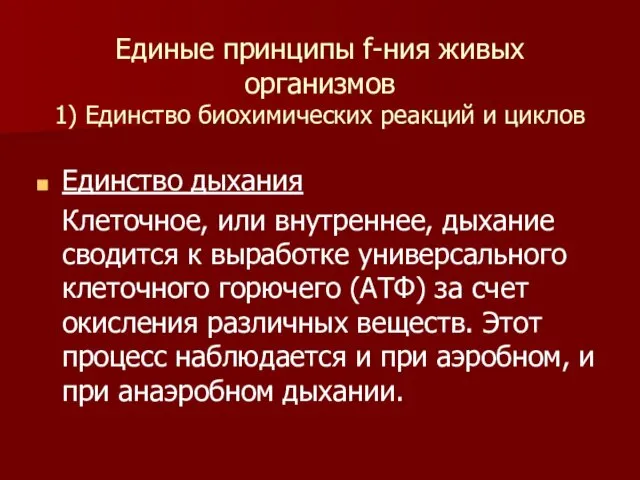 Единые принципы f-ния живых организмов
1) Единство биохимических реакций и циклов

Единство дыхания
Клеточное, или внутреннее, дыхание сводится к выработке универсального клеточного горючего (АТФ) за счет окисления различных веществ. Этот процесс наблюдается и при аэробном, и при анаэробном дыхании.